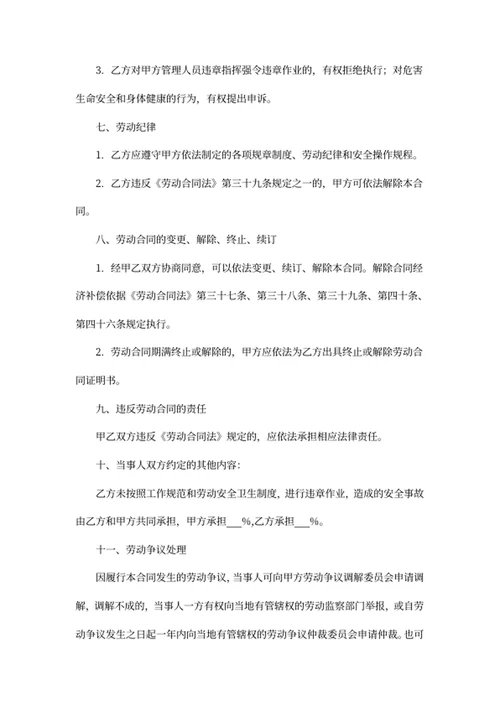 3. 乙方对甲方管理人员违章指挥强令违章作业的，有权拒绝执行；对危害生命安全和身体健康的行为，有权提出申诉。

七、劳动纪律

1. 乙方应遵守甲方依法制定的各项规章制度、劳动纪律和安全操作规程。

2. 乙方违反《劳动合同法》第三十九条规定之一的，甲方可依法解除本合同。

八、劳动合同的变更、解除、终止、续订

1. 经甲乙双方协商同意，可以依法变更、续订、解除本合同。解除合同经济补偿依据《劳动合同法》第三十七条、第三十八条、第三十九条、第四十条、第四十六条规定执行。

2. 劳动合同期满终止或解除的，甲方应依法为乙方出具终止或解除劳动合同证明书。

九、违反劳动合同的责任

甲乙双方违反《劳动合同法》规定的，应依法承担相应法律责任。

十、当事人双方约定的其他内容：

乙方未按照工作规范和劳动安全卫生制度，进行违章作业，造成的安全事故由乙方和甲方共同承担，甲方承担___%,乙方承担___%。

十一、劳动争议处理

因履行本合同发生的劳动争议，当事人可向甲方劳动争议调解委员会申请调解，调解不成的，当事人一方有权向当地有管辖权的劳动监察部门举报，或自劳动争议发生之日起一年内向当地有管辖权的劳动争议仲裁委员会申请仲裁。也可